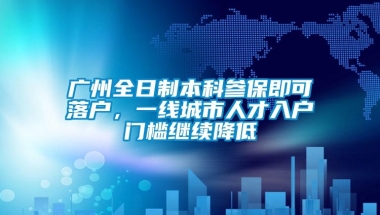 广州全日制本科参保即可落户，一线城市人才入户门槛继续降低